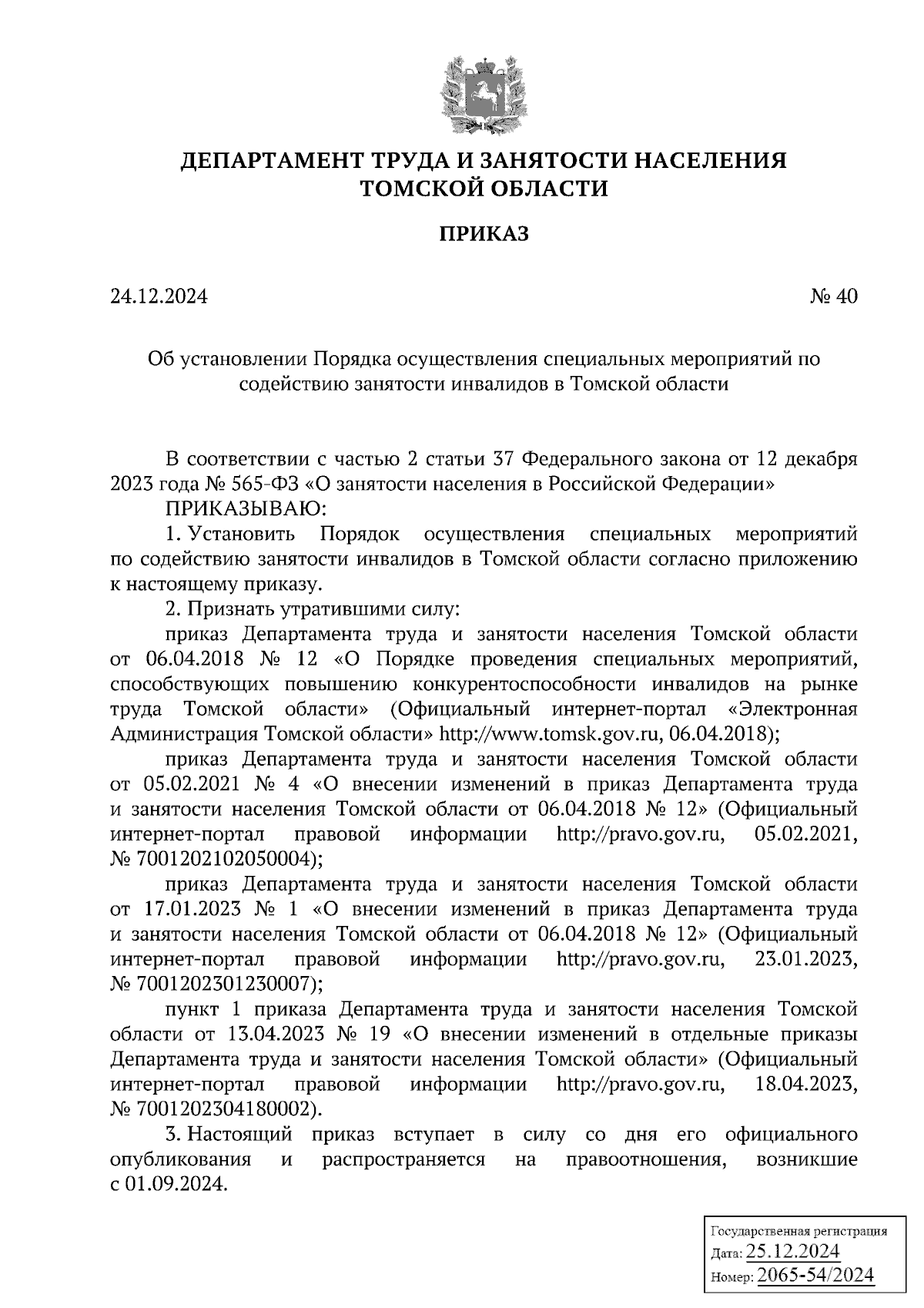 ДЕПАРТАМЕНТ ТРУДА И ЗАНЯТОСТИ НАСЕЛЕНИЯ ТОМСКОЙ ОБЛАСТИ

ПРИКАЗ

24.12.2024 № 40

Об установлении Порядка осуществления специальных мероприятий по содействию занятости инвалидов в Томской области

В соответствии с частью 2 статьи 37 Федерального закона от 12 декабря 2023 года № 565-ФЗ «О занятости населения в Российской Федерации»

ПРИКАЗЫВАЮ:

1. Установить Порядок осуществления специальных мероприятий по содействию занятости инвалидов в Томской области согласно приложению к настоящему приказу.

2. Признать утратившими силу:

приказ Департамента труда и занятости населения Томской области от 06.04.2018 № 12 «О Порядке проведения специальных мероприятий, способствующих повышению конкурентоспособности инвалидов на рынке труда Томской области» (Официальный интернет-портал «Электронная Администрация Томской области» http://www.tomsk.gov.ru, 06.04.2018);

приказ Департамента труда и занятости населения Томской области от 05.02.2021 № 4 «О внесении изменений в приказ Департамента труда и занятости населения Томской области от 06.04.2018 № 12» (Официальный интернет-портал правовой информации http://pravo.gov.ru, 05.02.2021, № 7001202102050004);

приказ Департамента труда и занятости населения Томской области от 17.01.2023 № 1 «О внесении изменений в приказ Департамента труда и занятости населения Томской области от 06.04.2018 № 12» (Официальный интернет-портал правовой информации http://pravo.gov.ru, 23.01.2023, № 7001202301230007);

пункт 1 приказа Департамента труда и занятости населения Томской области от 13.04.2023 № 19 «О внесении изменений в отдельные приказы Департамента труда и занятости населения Томской области» (Официальный интернет-портал правовой информации http://pravo.gov.ru, 18.04.2023, № 7001202304180002).

3. Настоящий приказ вступает в силу со дня его официального опубликования и распространяется на правоотношения, возникшие с 01.09.2024.

Государственная регистрация
Дата: 25.12.2024
Номер: 2065-54/2024